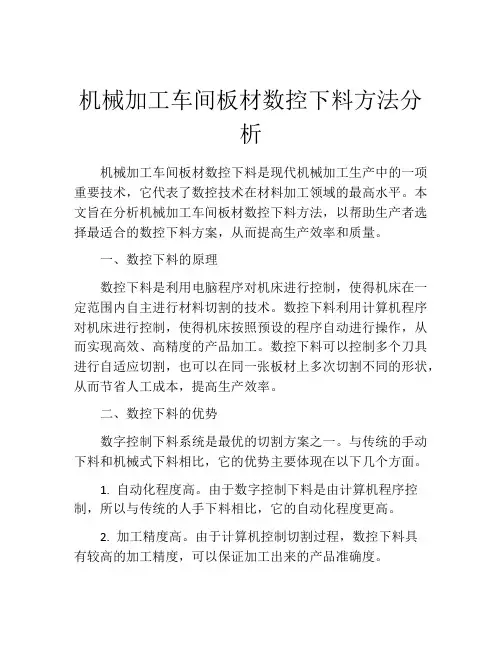 机械加工车间板材数控下料方法分析

机械加工车间板材数控下料是现代机械加工生产中的一项重要技术，它代表了数控技术在材料加工领域的最高水平。本文旨在分析机械加工车间板材数控下料方法，以帮助生产者选择最适合的数控下料方案，从而提高生产效率和质量。

一、数控下料的原理

数控下料是利用电脑程序对机床进行控制，使得机床在一定范围内自主进行材料切割的技术。数控下料利用计算机程序对机床进行控制，使得机床按照预设的程序自动进行操作，从而实现高效、高精度的产品加工。数控下料可以控制多个刀具进行自适应切割，也可以在同一张板材上多次切割不同的形状，从而节省人工成本，提高生产效率。

二、数控下料的优势

数字控制下料系统是最优的切割方案之一。与传统的手动下料和机械式下料相比，它的优势主要体现在以下几个方面。

1. 自动化程度高。由于数字控制下料是由计算机程序控制，所以与传统的人手下料相比，它的自动化程度更高。

2. 加工精度高。由于计算机控制切割过程，数控下料具有较高的加工精度，可以保证加工出来的产品准确度。